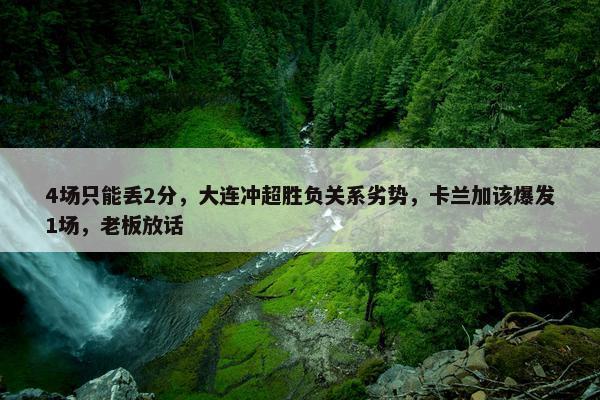 4场只能丢2分，大连冲超胜负关系劣势，卡兰加该爆发1场，老板放话